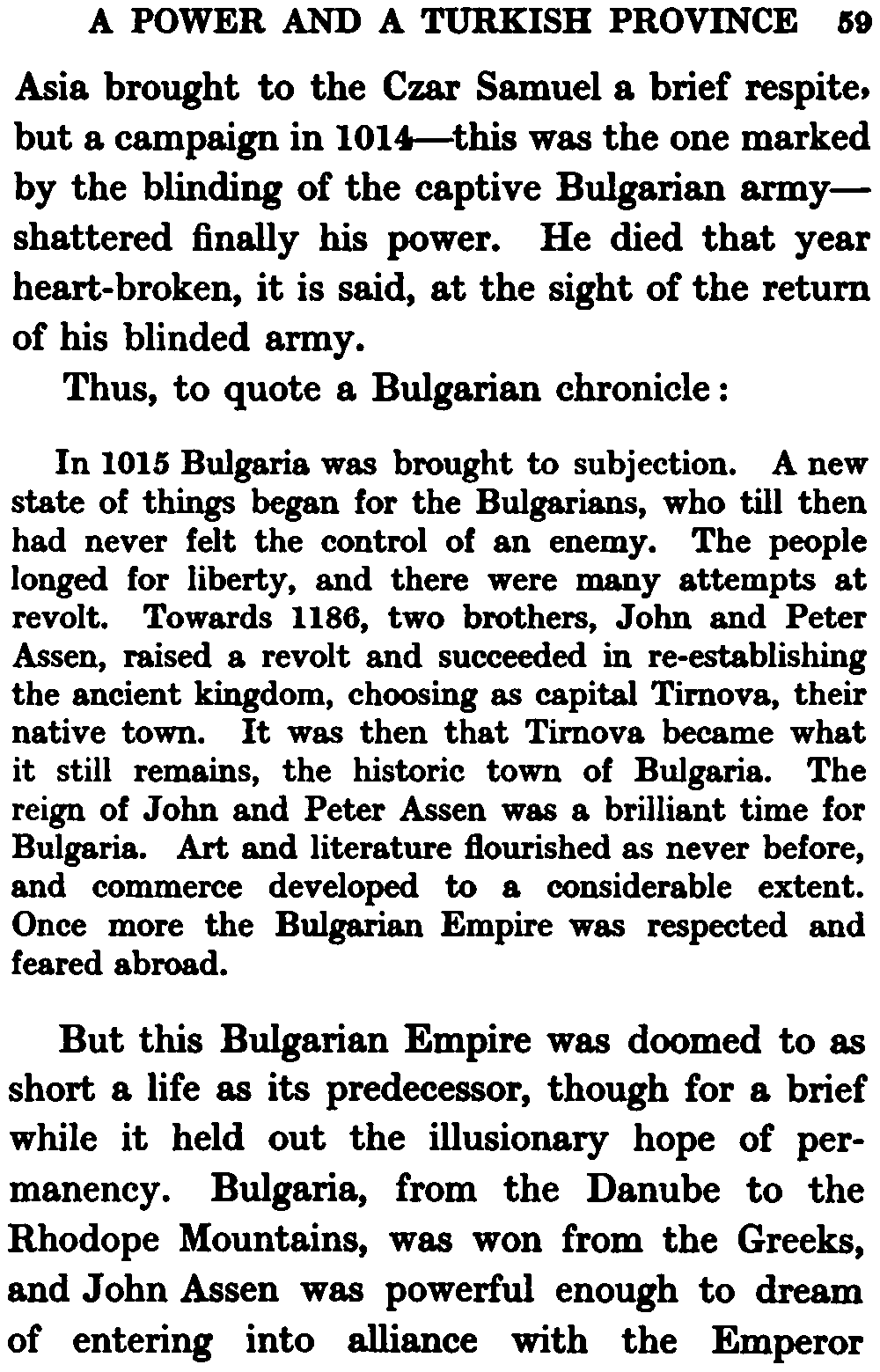 A POWER AND A TURKISH PROVINCE 59

Asia brought to the Czar Samuel a brief respite, but a campaign in 1014—this was the one marked by the blinding of the captive Bulgarian army—shattered finally his power. He died that year heart-broken, it is said, at the sight of the return of his blinded army.

Thus, to quote a Bulgarian chronicle:

In 1015 Bulgaria was brought to subjection. A new state of things began for the Bulgarians, who till then had never felt the control of an enemy. The people longed for liberty, and there were many attempts at revolt. Towards 1186, two brothers, John and Peter Assen, raised a revolt and succeeded in re-establishing the ancient kingdom, choosing as capital Tirnova, their native town. It was then that Tirnova became what it still remains, the historic town of Bulgaria. The reign of John and Peter Assen was a brilliant time for Bulgaria. Art and literature flourished as never before, and commerce developed to a considerable extent. Once more the Bulgarian Empire was respected and feared abroad.

But this Bulgarian Empire was doomed to as short a life as its predecessor, though for a brief while it held out the illusionary hope of permanency. Bulgaria, from the Danube to the Rhodope Mountains, was won from the Greeks, and John Assen was powerful enough to dream of entering into alliance with the Emperor